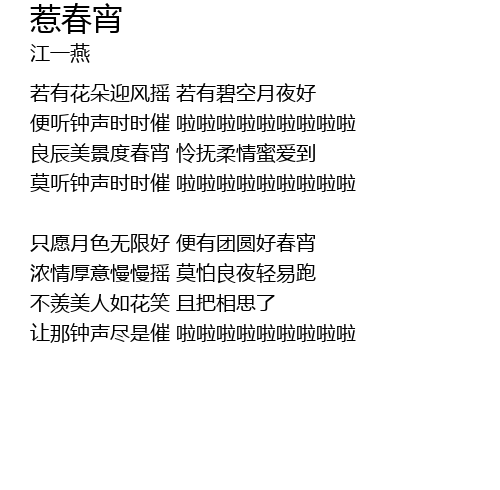 惹春宵
江一燕

若有花朵迎风摇 若有碧空月夜好
便听钟声时时催 啦啦啦啦啦啦啦啦啦
良辰美景度春宵 怜抚柔情蜜爱到
莫听钟声时时催 啦啦啦啦啦啦啦啦啦

只愿月色无限好 便有团圆好春宵
浓情厚意慢慢摇 莫怕良夜轻易跑
不羡美人如花笑 且把相思了
让那钟声尽是催 啦啦啦啦啦啦啦啦啦